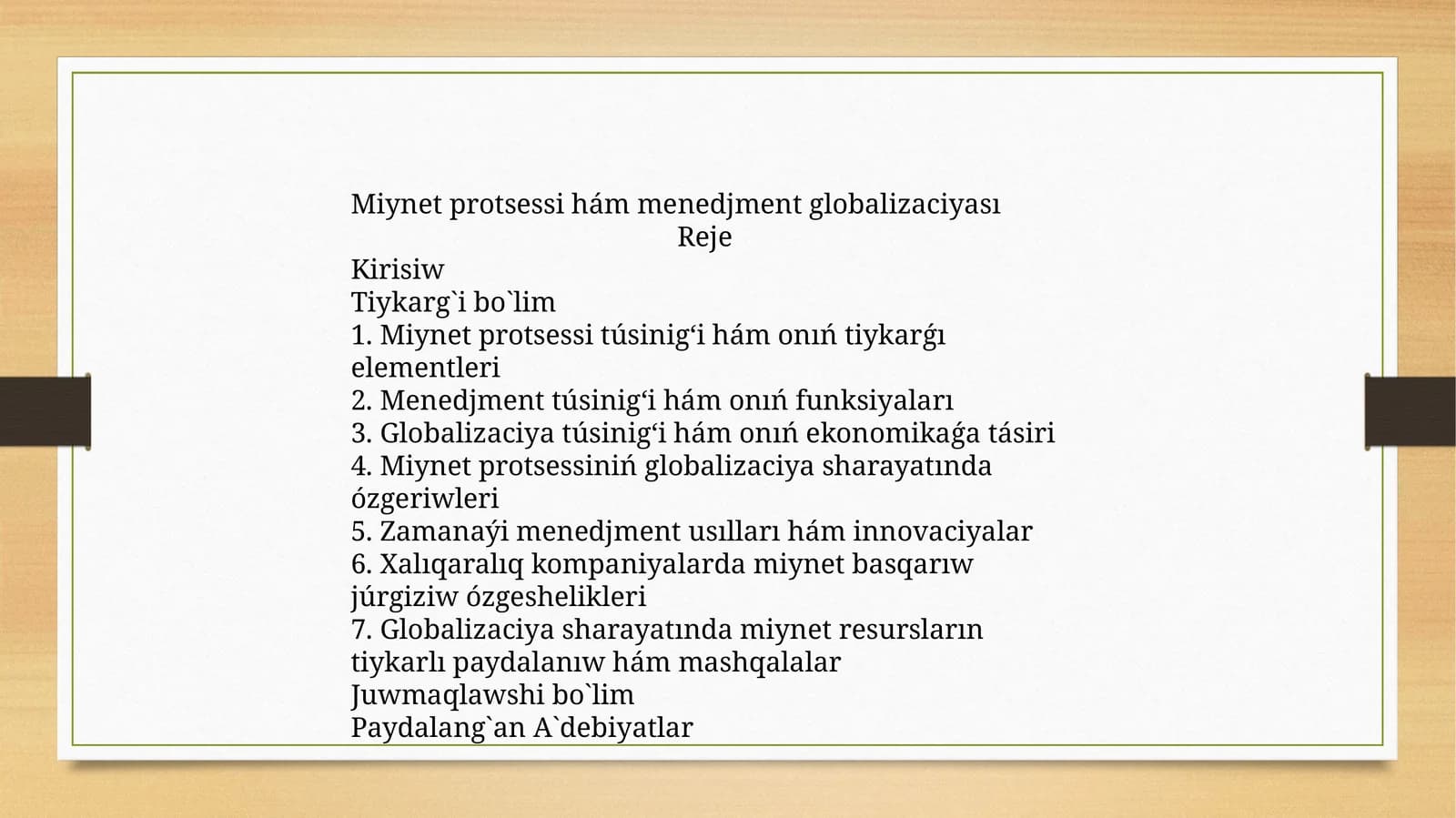 Miynet protsessi hám menedjment globalizaciyası
Reje
Kirisiw
Tiykarg`i bo`lim
1. Miynet protsessi túsinig‘i hám onıń tiykarǵı elementleri
2. Menedjment túsinig‘i hám onıń funksiyaları
3. Globalizaciya túsinig‘i hám onıń ekonomikaǵa tásiri
4. Miynet protsessiniń globalizaciya sharayatında ózgeriwleri
5. Zamanaýi menedjment usılları hám innovaciyalar
6. Xalıqaralıq kompaniyalarda miynet basqarıw júrgiziw ózgeshelikleri
7. Globalizaciya sharayatında miynet resursların tiykarlı paydalanıw hám mashqalalar
Juwmaqlawshi bo`lim
Paydalang`an A`debiyatlar